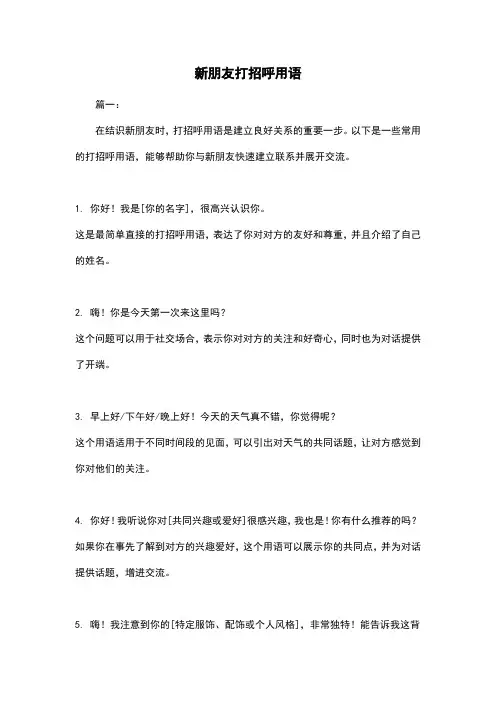 新朋友打招呼用语

篇一：

在结识新朋友时，打招呼用语是建立良好关系的重要一步。以下是一些常用的打招呼用语，能够帮助你与新朋友快速建立联系并展开交流。

1. 你好！我是[你的名字]，很高兴认识你。
这是最简单直接的打招呼用语，表达了你对对方的友好和尊重，并且介绍了自己的姓名。

2. 嗨！你是今天第一次来这里吗？
这个问题可以用于社交场合，表示你对对方的关注和好奇心，同时也为对话提供了开端。

3. 早上好/下午好/晚上好！今天的天气真不错，你觉得呢？
这个用语适用于不同时间段的见面，可以引出对天气的共同话题，让对方感觉到你对他们的关注。

4. 你好！我听说你对[共同兴趣或爱好]很感兴趣，我也是！你有什么推荐的吗？
如果你在事先了解到对方的兴趣爱好，这个用语可以展示你的共同点，并为对话提供话题，增进交流。

5. 嗨！我注意到你的[特定服饰、配饰或个人风格]，非常独特！能告诉我这背